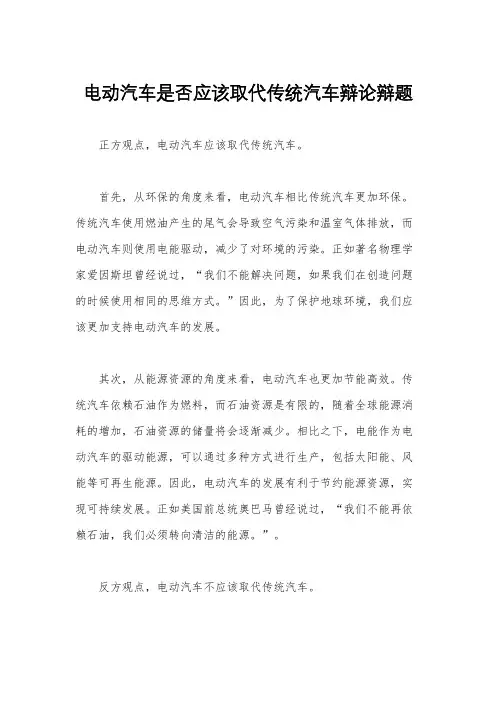 电动汽车是否应该取代传统汽车辩论辩题

正方观点，电动汽车应该取代传统汽车。

首先，从环保的角度来看，电动汽车相比传统汽车更加环保。传统汽车使用燃油产生的尾气会导致空气污染和温室气体排放，而电动汽车则使用电能驱动，减少了对环境的污染。正如著名物理学家爱因斯坦曾经说过，“我们不能解决问题，如果我们在创造问题的时候使用相同的思维方式。”因此，为了保护地球环境，我们应该更加支持电动汽车的发展。

其次，从能源资源的角度来看，电动汽车也更加节能高效。传统汽车依赖石油作为燃料，而石油资源是有限的，随着全球能源消耗的增加，石油资源的储量将会逐渐减少。相比之下，电能作为电动汽车的驱动能源，可以通过多种方式进行生产，包括太阳能、风能等可再生能源。因此，电动汽车的发展有利于节约能源资源，实现可持续发展。正如美国前总统奥巴马曾经说过，“我们不能再依赖石油，我们必须转向清洁的能源。”。

反方观点，电动汽车不应该取代传统汽车。